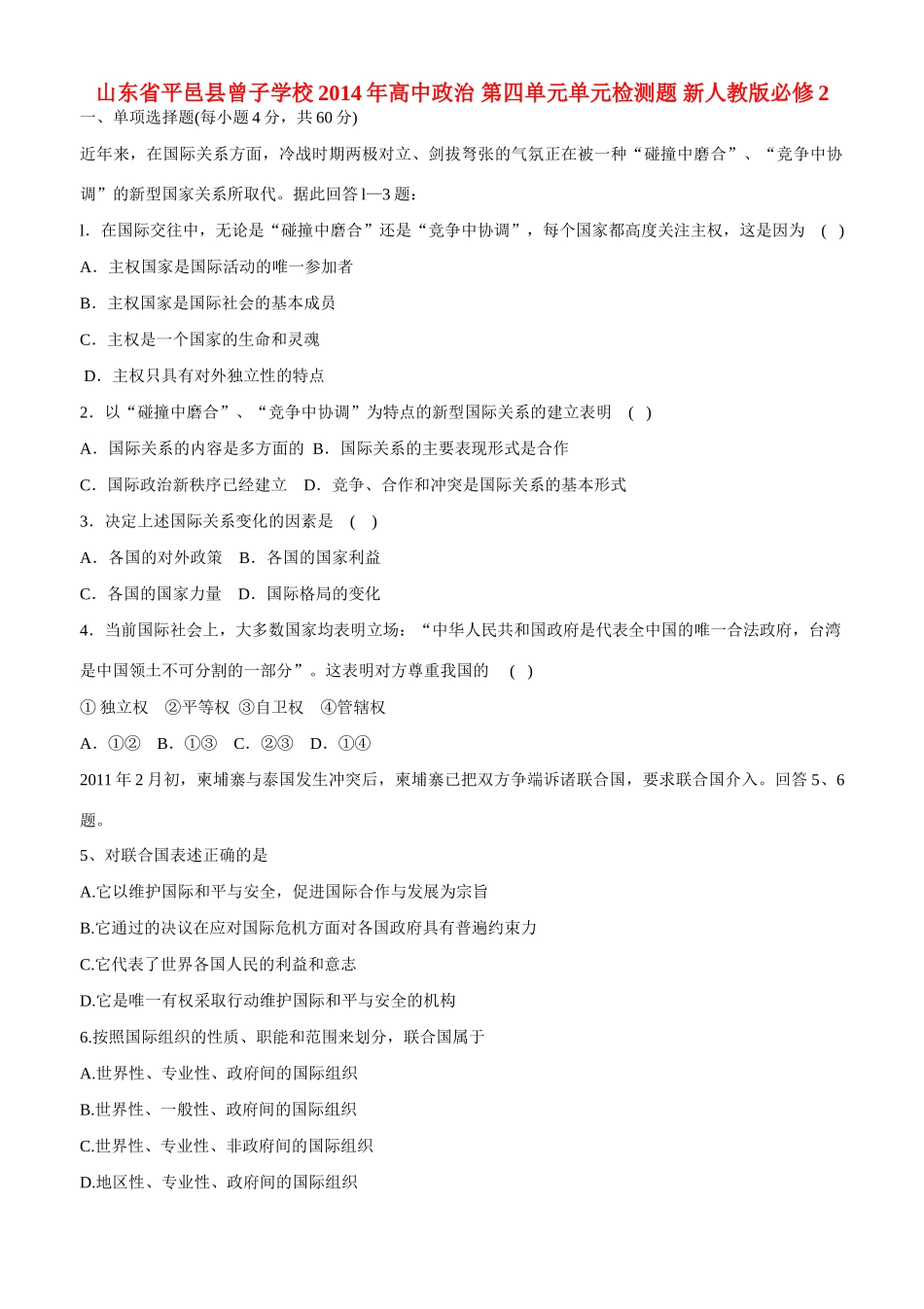 山东省平邑县曾子学校2014年高中政治 第四单元单元检测题 新人教版必修2

一、单项选择题(每小题4分，共60分)

近年来，在国际关系方面，冷战时期两极对立、剑拔弩张的气氛正在被一种“碰撞中磨合”、“竞争中协调”的新型国家关系所取代。据此回答l—3题：

l. 在国际交往中，无论是“碰撞中磨合”还是“竞争中协调”，每个国家都高度关注主权，这是因为 ( )

A．主权国家是国际活动的唯一参加者

B．主权国家是国际社会的基本成员

C．主权是一个国家的生命和灵魂

D．主权只具有对外独立性的特点

2．以“碰撞中磨合”、“竞争中协调”为特点的新型国际关系的建立表明 ( )

A．国际关系的内容是多方面的 B．国际关系的主要表现形式是合作

C．国际政治新秩序已经建立 D．竞争、合作和冲突是国际关系的基本形式

3．决定上述国际关系变化的因素是 ( )

A．各国的对外政策 B．各国的国家利益

C．各国的国家力量 D．国际格局的变化

4．当前国际社会上，大多数国家均表明立场：“中华人民共和国政府是代表全中国的唯一合法政府，台湾是中国领土不可分割的一部分”。这表明对方尊重我国的 ( )

①独立权 ②平等权 ③自卫权 ④管辖权

A．①② B．①③ C．②③ D．①④

2011年2月初，柬埔寨与泰国发生冲突后，柬埔寨已把双方争端诉诸联合国，要求联合国介入。回答5、6题。

5、对联合国表述正确的是

A.它以维护国际和平与安全，促进国际合作与发展为宗旨

B.它通过的决议在应对国际危机方面对各国政府具有普遍约束力

C.它代表了世界各国人民的利益和意志

D.它是唯一有权采取行动维护国际和平与安全的机构

6.按照国际组织的性质、职能和范围来划分，联合国属于

A.世界性、专业性、政府间的国际组织

B.世界性、一般性、政府间的国际组织

C.世界性、专业性、非政府间的国际组织

D.地区性、专业性、政府间的国际组织